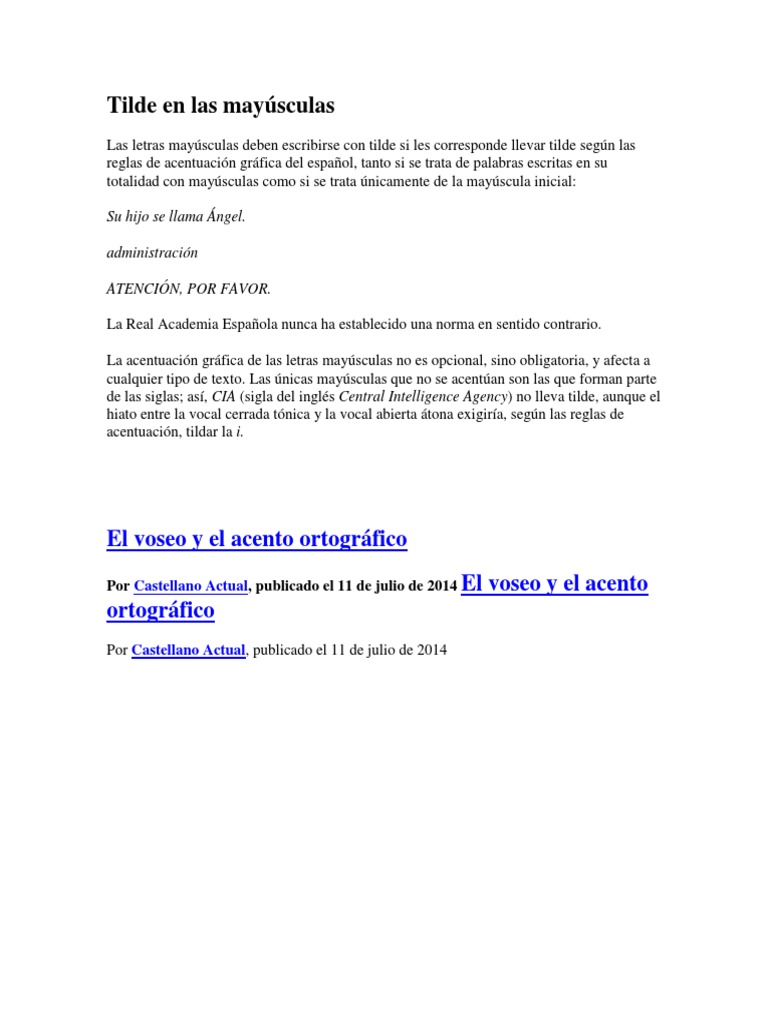 Tilde en las mayúsculas

Las letras mayúsculas deben escribirse con tilde si les corresponde llevar tilde según las reglas de acentuación gráfica del español, tanto si se trata de palabras escritas en su totalidad con mayúsculas como si se trata únicamente de la mayúscula inicial:

Su hijo se llama Ángel.

administración

ATENCIÓN, POR FAVOR.

La Real Academia Española nunca ha establecido una norma en sentido contrario.

La acentuación gráfica de las letras mayúsculas no es opcional, sino obligatoria, y afecta a cualquier tipo de texto. Las únicas mayúsculas que no se acentúan son las que forman parte de las siglas; así, CIA (sigla del inglés Central Intelligence Agency) no lleva tilde, aunque el hiato entre la vocal cerrada tónica y la vocal abierta átona exigiría, según las reglas de acentuación, tildar la i.

El voseo y el acento ortográfico

Por Castellano Actual, publicado el 11 de julio de 2014 El voseo y el acento ortográfico

Por Castellano Actual, publicado el 11 de julio de 2014